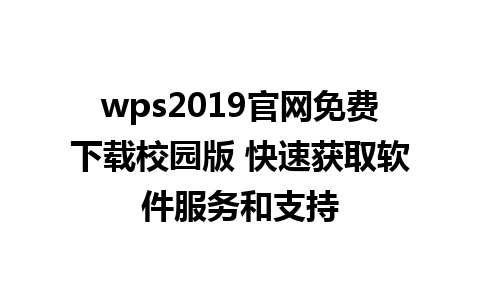 wps2019官网免费下载校园版 快速获取软件服务和支持